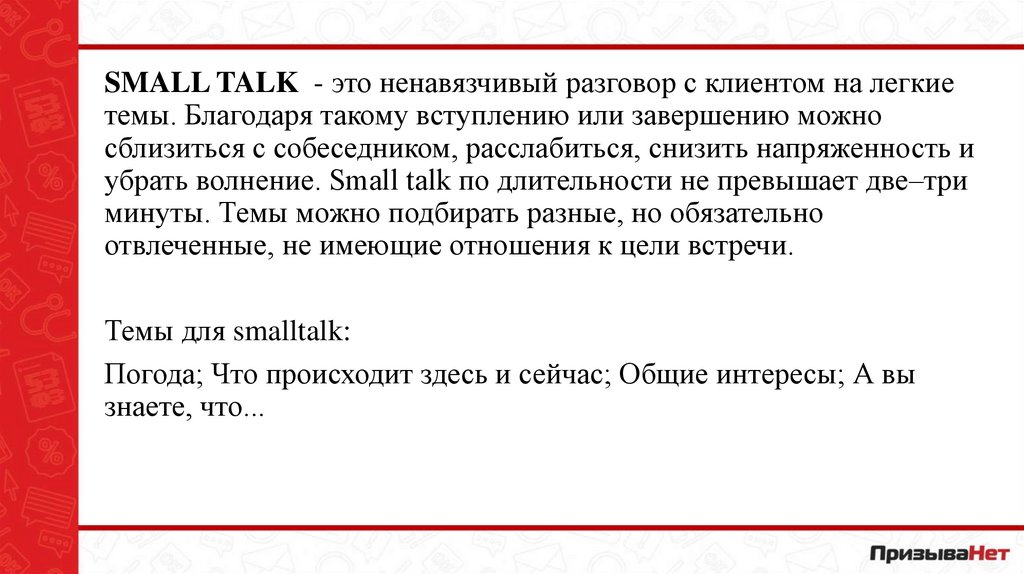 SMALL TALK - это ненавязчивый разговор с клиентом на легкие темы. Благодаря такому вступлению или завершению можно сблизиться с собеседником, расслабиться, снизить напряженность и убрать волнение. Small talk по длительности не превышает две–три минуты. Темы можно подбирать разные, но обязательно отвлеченные, не имеющие отношения к цели встречи.

Темы для smalltalk:

Погода; Что происходит здесь и сейчас; Общие интересы; А вы знаете, что...

ПризываНет